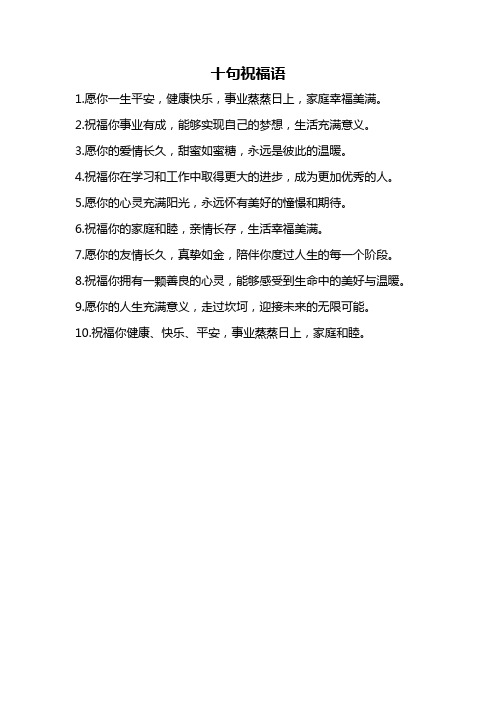 十句祝福语

1.愿你一生平安，健康快乐，事业蒸蒸日上，家庭幸福美满。

2.祝福你事业有成，能够实现自己的梦想，生活充满意义。

3.愿你的爱情长久，甜蜜如蜜糖，永远是彼此的温暖。

4.祝福你在学习和工作中取得更大的进步，成为更加优秀的人。

5.愿你的心灵充满阳光，永远怀有美好的憧憬和期待。

6.祝福你的家庭和睦，亲情长存，生活幸福美满。

7.愿你的友情长久，真挚如金，陪伴你度过人生的每一个阶段。

8.祝福你拥有一颗善良的心灵，能够感受到生命中的美好与温暖。

9.愿你的人生充满意义，走过坎坷，迎接未来的无限可能。

10.祝福你健康、快乐、平安，事业蒸蒸日上，家庭和睦。